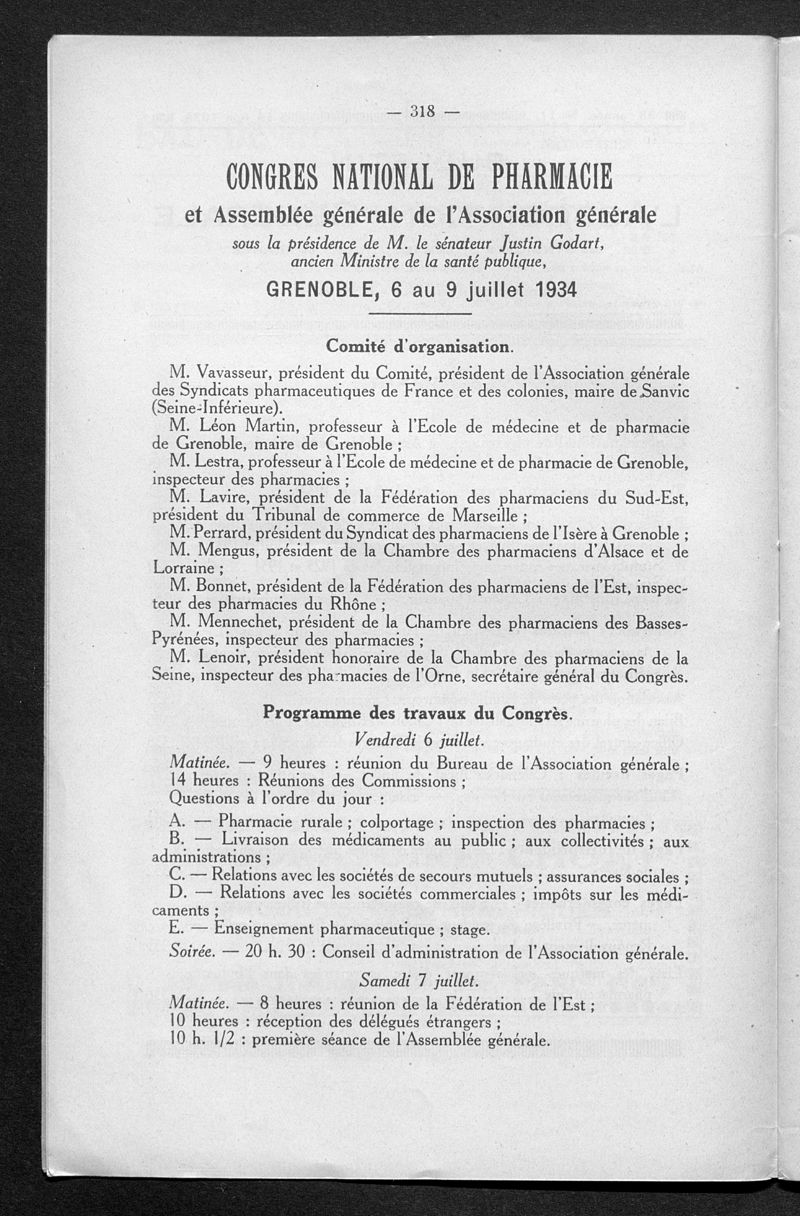 — 318 —

CONGRES NATIONAL DE PHARMACIE

et Assemblée générale de l'Association générale

sous la présidence de M. le sénateur Justin Godart, ancien Ministre de la santé publique,

GRENOBLE, 6 au 9 juillet 1934

Comité d'organisation.

M. Vavasseur, président du Comité, président de l'Association générale des Syndicats pharmaceutiques de France et des colonies, maire de Sanvic (Seine-Inférieure).

M. Léon Martin, professeur à l'Ecole de médecine et de pharmacie de Grenoble, maire de Grenoble ;

M. Lestra, professeur à l'Ecole de médecine et de pharmacie de Grenoble, inspecteur des pharmacies ;

M. Lavire, président de la Fédération des pharmaciens du Sud-Est, président du Tribunal de commerce de Marseille ;

M. Perrard, président du Syndicat des pharmaciens de l'Isère à Grenoble ;

M. Mengus, président de la Chambre des pharmaciens d'Alsace et de Lorraine ;

M. Bonnet, président de la Fédération des pharmaciens de l'Est, inspecteur des pharmacies du Rhône ;

M. Mennechet, président de la Chambre des pharmaciens des Basses-Pyrénées, inspecteur des pharmacies ;

M. Lenoir, président honoraire de la Chambre des pharmaciens de la Seine, inspecteur des pharmacies de l'Orne, secrétaire général du Congrès.

Programme des travaux du Congrès.

Vendredi 6 juillet.

Matinée. — 9 heures : réunion du Bureau de l'Association générale ;
14 heures : Réunions des Commissions ;
Questions à l'ordre du jour :

A. — Pharmacie rurale ; colportage ; inspection des pharmacies ;
B. — Livraison des médicaments au public ; aux collectivités ; aux administrations ;
C. — Relations avec les sociétés de secours mutuels ; assurances sociales ;
D. — Relations avec les sociétés commerciales ; impôts sur les médicaments ;
E. — Enseignement pharmaceutique ; stage.

Soirée. — 20 h. 30 : Conseil d'administration de l'Association générale.

Samedi 7 juillet.

Matinée. — 8 heures : réunion de la Fédération de l'Est ;
10 heures : réception des délégués étrangers ;
10 h. 1/2 : première séance de l'Assemblée générale.